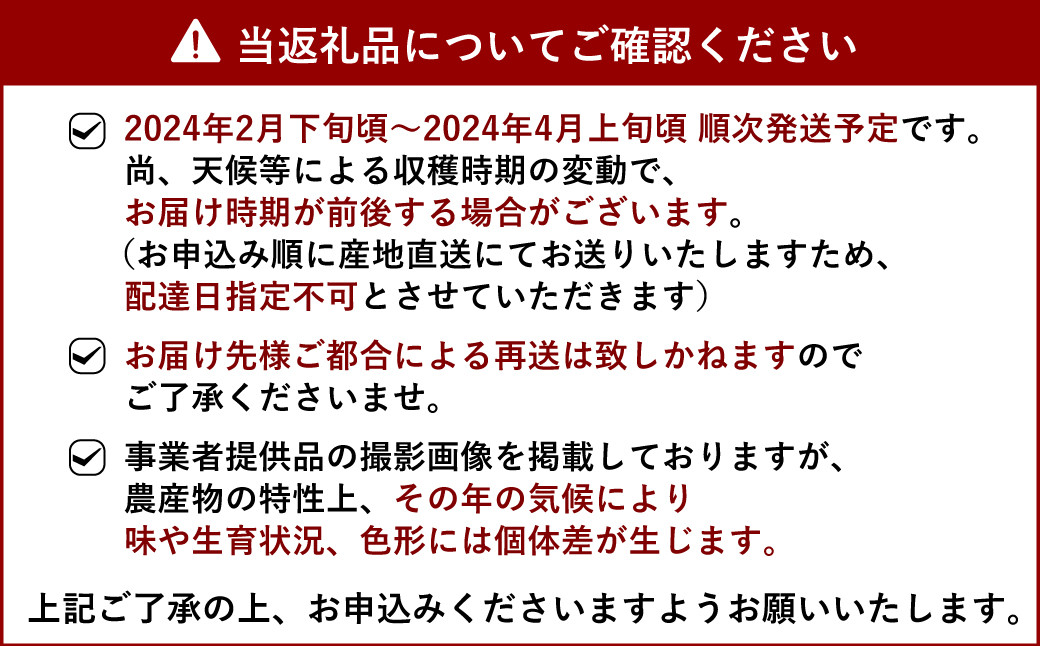 当返礼品についてご確認ください

2024年2月下旬頃～2024年4月上旬頃 順次発送予定です。
尚、天候等による収穫時期の変動で、
お届け時期が前後する場合がございます。
（お申込み順に産地直送にてお送りいたしますため、
配達日指定不可とさせていただきます）

お届け先様ご都合による再送は致しかねますので
ご了承くださいませ。

事業者提供品の撮影画像を掲載しておりますが、
農産物の特性上、その年の気候により
味や生育状況、色形には個体差が生じます。

上記ご了承の上、お申込みくださいますようお願いいたします。